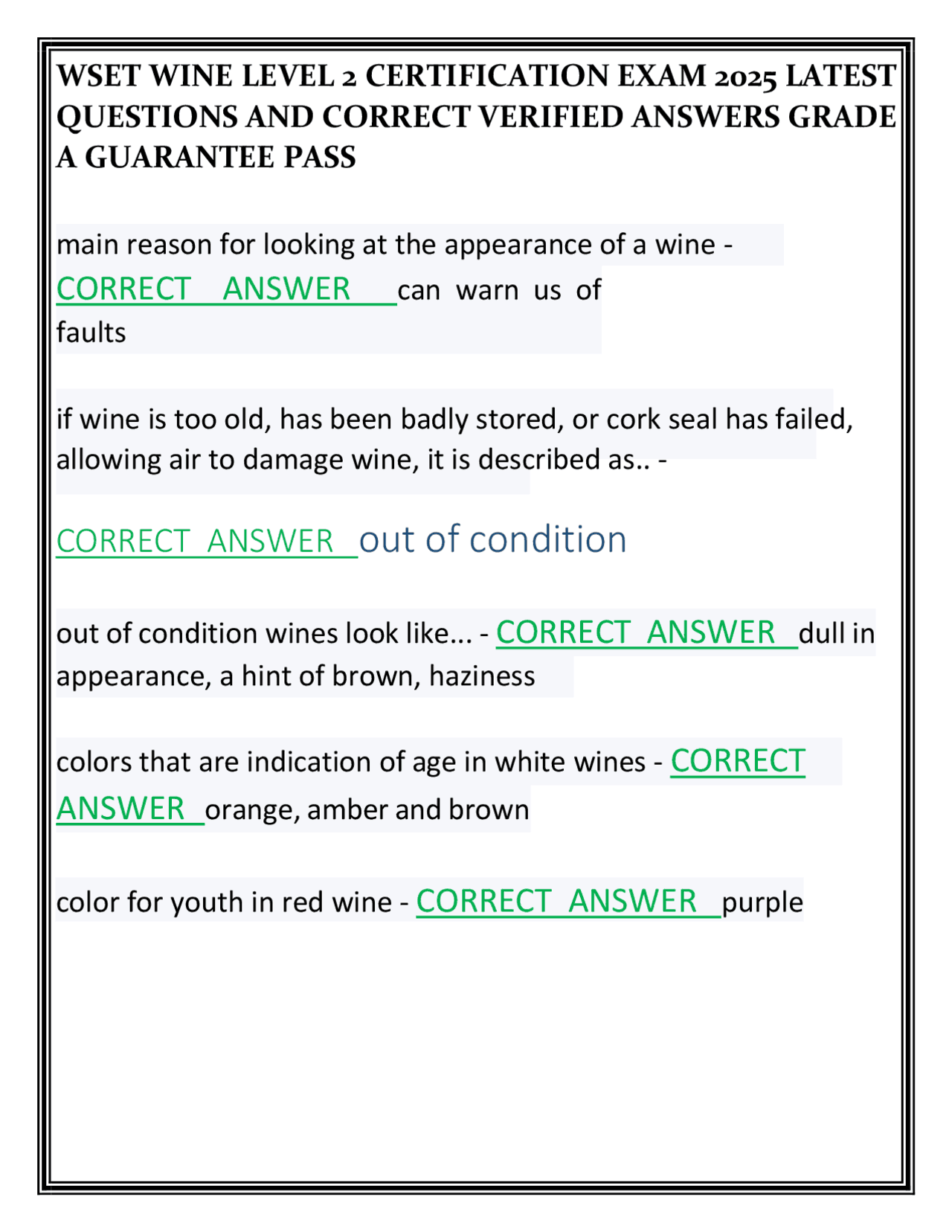 WSET WINE LEVEL 2 CERTIFICATION EXAM 2025 LATEST QUESTIONS AND CORRECT VERIFIED ANSWERS GRADE A GUARANTEE PASS

main reason for looking at the appearance of a wine - CORRECT ANSWER can warn us of faults

if wine is too old, has been badly stored, or cork seal has failed, allowing air to damage wine, it is described as.. -

CORRECT ANSWER out of condition

out of condition wines look like... - CORRECT ANSWER dull in appearance, a hint of brown, haziness

colors that are indication of age in white wines - CORRECT ANSWER orange, amber and brown

color for youth in red wine - CORRECT ANSWER purple